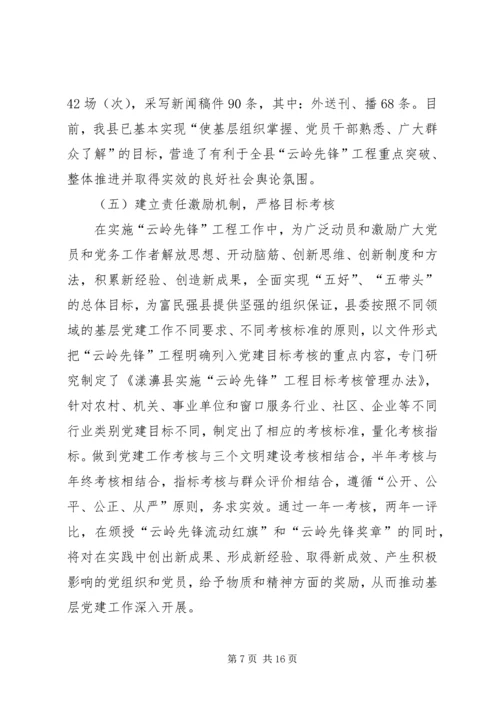 42场（次），采写新闻稿件90条，其中：外送刊、播68条。目前，我县已基本实现“使基层组织掌握、党员干部熟悉、广大群众了解”的目标，营造了有利于全县“云岭先锋”工程重点突破、整体推进并取得实效的良好社会舆论氛围。

（五）建立责任激励机制，严格目标考核

在实施“云岭先锋”工程工作中，为广泛动员和激励广大党员和党务工作者解放思想、开动脑筋、创新思维、创新制度和方法，积累新经验、创造新成果，全面实现“五好”、“五带头”的总体目标，为富民强县提供坚强的组织保证，县委按照不同领域的基层党建工作不同要求、不同考核标准的原则，以文件形式把“云岭先锋”工程明确列入党建目标考核的重点内容，专门研究制定了《漾濞县实施“云岭先锋”工程目标考核管理办法》，针对农村、机关、事业单位和窗口服务行业、社区、企业等不同行业类别党建目标不同，制定出了相应的考核标准，量化考核指标。做到党建工作考核与三个文明建设考核相结合，半年考核与年终考核相结合，指标考核与群众评价相结合，遵循“公开、公平、公正、从严”原则，务求实效。通过一年一考核，两年一评比，在颁授“云岭先锋流动红旗”和“云岭先锋奖章”的同时，将对在实践中创出新成果、形成新经验、取得新成效、产生积极影响的党组织和党员，给予物质和精神方面的奖励，从而推动基层党建工作深入开展。

第7页 共16页